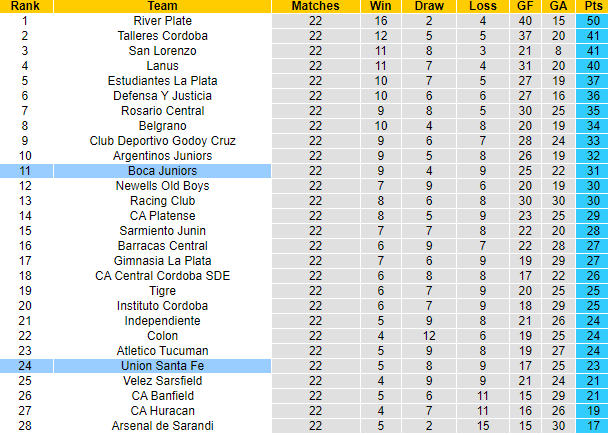 | Rank | Team | Matches | Win | Draw | Loss | GF | GA | Pts |
|---|---|---|---|---|---|---|---|---|
| 1 | River Plate | 22 | 16 | 2 | 4 | 40 | 15 | 50 |
| 2 | Talleres Cordoba | 22 | 12 | 5 | 5 | 37 | 20 | 41 |
| 3 | San Lorenzo | 22 | 11 | 8 | 3 | 21 | 8 | 41 |
| 4 | Lanus | 22 | 11 | 7 | 4 | 31 | 20 | 40 |
| 5 | Estudiantes La Plata | 22 | 10 | 7 | 5 | 27 | 19 | 37 |
| 6 | Defensa Y Justicia | 22 | 10 | 6 | 6 | 27 | 16 | 36 |
| 7 | Rosario Central | 22 | 9 | 8 | 5 | 30 | 25 | 35 |
| 8 | Belgrano | 22 | 10 | 4 | 8 | 20 | 19 | 34 |
| 9 | Club Deportivo Godoy Cruz | 22 | 9 | 6 | 7 | 28 | 24 | 33 |
| 10 | Argentinos Juniors | 22 | 9 | 5 | 8 | 26 | 19 | 32 |
| 11 | Boca Juniors | 22 | 9 | 4 | 9 | 25 | 22 | 31 |
| 12 | Newells Old Boys | 22 | 7 | 9 | 6 | 20 | 19 | 30 |
| 13 | Racing Club | 22 | 8 | 6 | 8 | 30 | 30 | 30 |
| 14 | CA Platense | 22 | 8 | 5 | 9 | 23 | 25 | 29 |
| 15 | Sarmiento Junin | 22 | 7 | 7 | 8 | 22 | 20 | 28 |
| 16 | Barracas Central | 22 | 6 | 9 | 7 | 22 | 28 | 27 |
| 17 | Gimnasia La Plata | 22 | 7 | 6 | 9 | 19 | 29 | 27 |
| 18 | CA Central Cordoba SDE | 22 | 6 | 8 | 8 | 17 | 22 | 26 |
| 19 | Tigre | 22 | 6 | 7 | 9 | 20 | 25 | 25 |
| 20 | Instituto Cordoba | 22 | 6 | 7 | 9 | 18 | 29 | 25 |
| 21 | Independiente | 22 | 5 | 9 | 8 | 21 | 26 | 24 |
| 22 | Colon | 22 | 4 | 12 | 6 | 19 | 25 | 24 |
| 23 | Atletico Tucuman | 22 | 5 | 9 | 8 | 19 | 27 | 24 |
| 24 | Union Santa Fe | 22 | 5 | 8 | 9 | 17 | 25 | 23 |
| 25 | Velez Sarsfield | 22 | 4 | 9 | 9 | 21 | 24 | 21 |
| 26 | CA Banfield | 22 | 5 | 6 | 11 | 15 | 29 | 21 |
| 27 | CA Huracan | 22 | 4 | 7 | 11 | 16 | 26 | 19 |
| 28 | Arsenal de Sarandi | 22 | 5 | 2 | 15 | 15 | 30 | 17 |